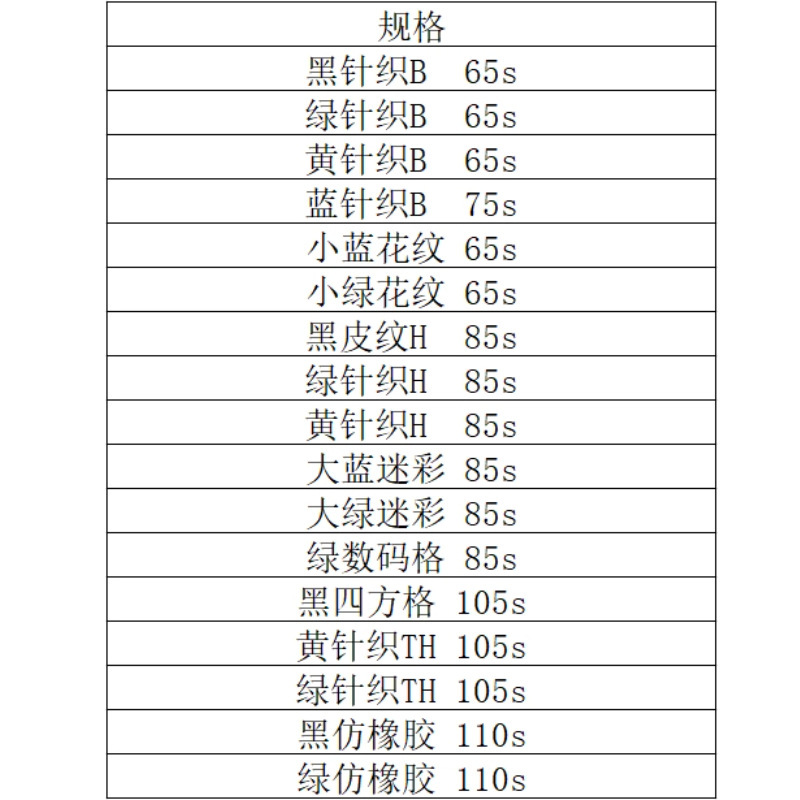 | 规格 |
|---|
| 黑针织B 65s |
| 绿针织B 65s |
| 黄针织B 65s |
| 蓝针织B 75s |
| 小蓝花纹 65s |
| 小绿花纹 65s |
| 黑皮纹H 85s |
| 绿针织H 85s |
| 黄针织H 85s |
| 大蓝迷彩 85s |
| 大绿迷彩 85s |
| 绿数码格 85s |
| 黑四方格 105s |
| 黄针织TH 105s |
| 绿针织TH 105s |
| 黑仿橡胶 110s |
| 绿仿橡胶 110s |